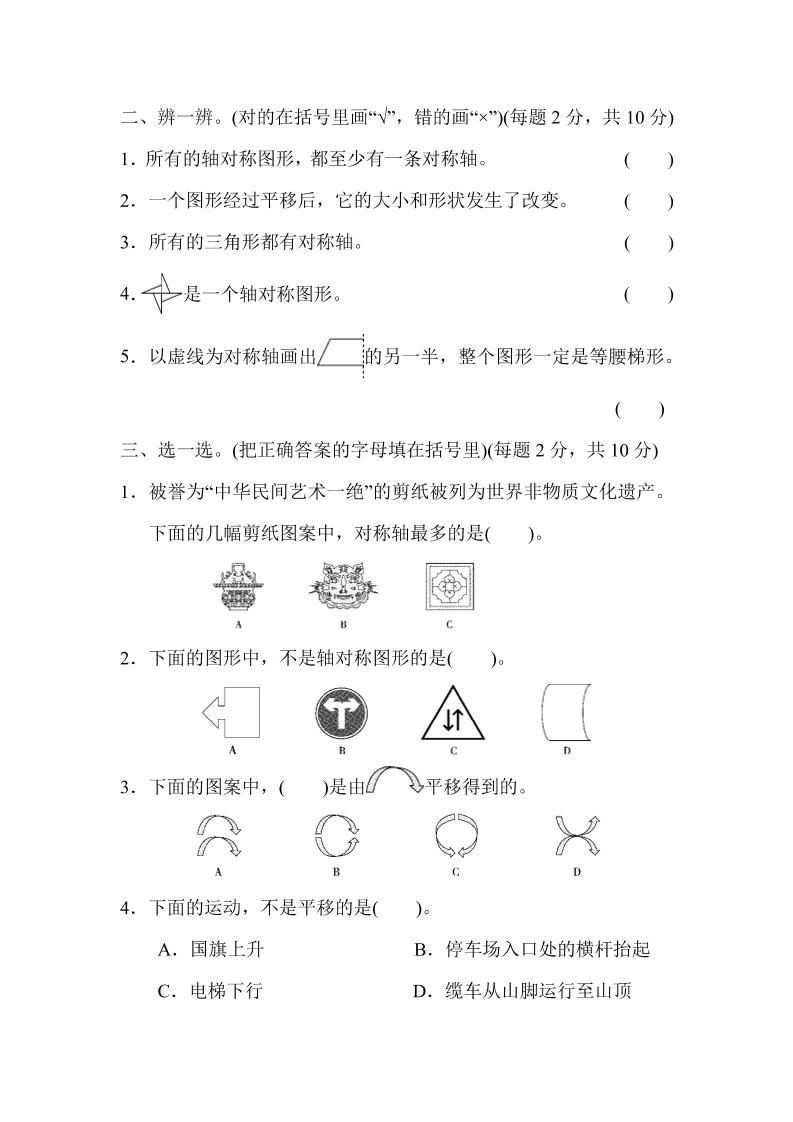 二、辨一辨。(对的在括号里画“√”，错的画“×”)(每题 2 分，共 10 分)

1．所有的轴对称图形，都至少有一条对称轴。 (　　)

2．一个图形经过平移后，它的大小和形状发生了改变。 (　　)

3．所有的三角形都有对称轴。 (　　)

4．是一个轴对称图形。 (　　)

5．以虚线为对称轴画出的另一半，整个图形一定是等腰梯形。

(　　)

三、选一选。(把正确答案的字母填在括号里)(每题 2 分，共 10 分)

1．被誉为“中华民间艺术一绝”的剪纸被列为世界非物质文化遗产。下面的几幅剪纸图案中，对称轴最多的是(　　)。

A　B　C

2．下面的图形中，不是轴对称图形的是(　　)。

A　B　C　D

3．下面的图案中，(　　)是由平移得到的。

A　B　C　D

4．下面的运动，不是平移的是(　　)。

A．国旗上升　B．停车场入口处的横杆抬起

C．电梯下行　D．缆车从山脚运行至山顶